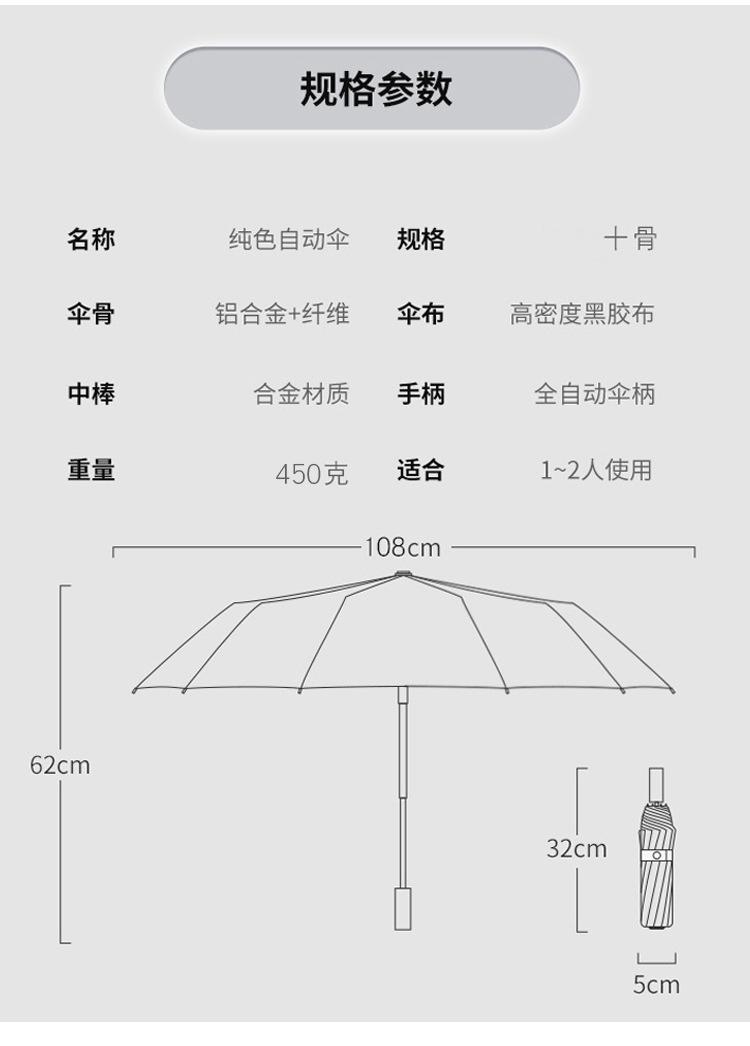 规格参数

| 名称 | 纯色自动伞 | 规格 | 十骨 |
|---|---|---|---|
| 伞骨 | 铝合金+纤维 | 伞布 | 高密度黑胶布 |
| 中棒 | 合金材质 | 手柄 | 全自动伞柄 |
| 重量 | 450克 | 适合 | 1~2人使用 |

108cm

62cm

32cm

5cm